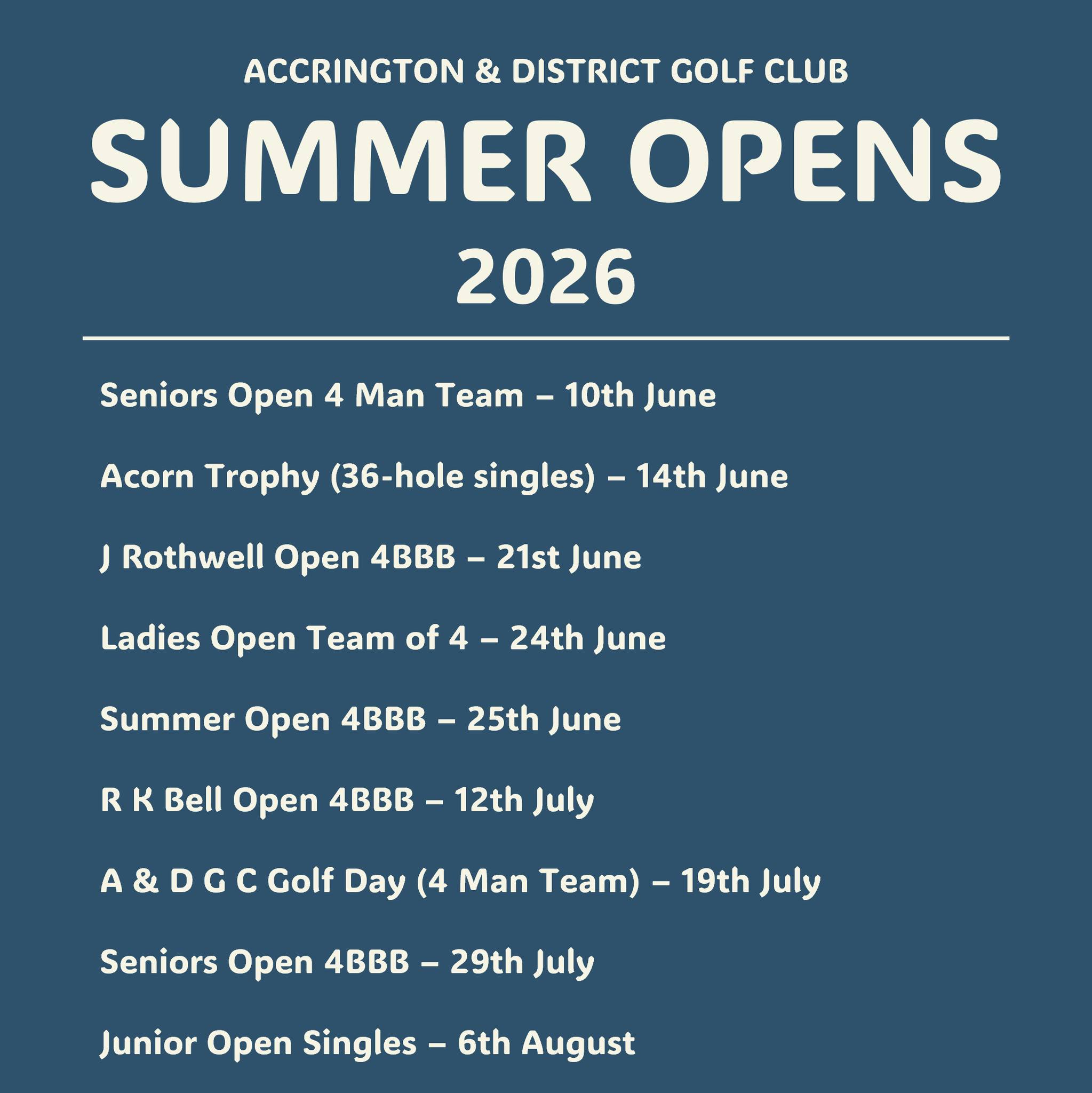 ACCRINGTON & DISTRICT GOLF CLUB

SUMMER OPENS
2026

Seniors Open 4 Man Team – 10th June

Acorn Trophy (36-hole singles) – 14th June

J Rothwell Open 4BBB – 21st June

Ladies Open Team of 4 – 24th June

Summer Open 4BBB – 25th June

R K Bell Open 4BBB – 12th July

A & D G C Golf Day (4 Man Team) – 19th July

Seniors Open 4BBB – 29th July

Junior Open Singles – 6th August